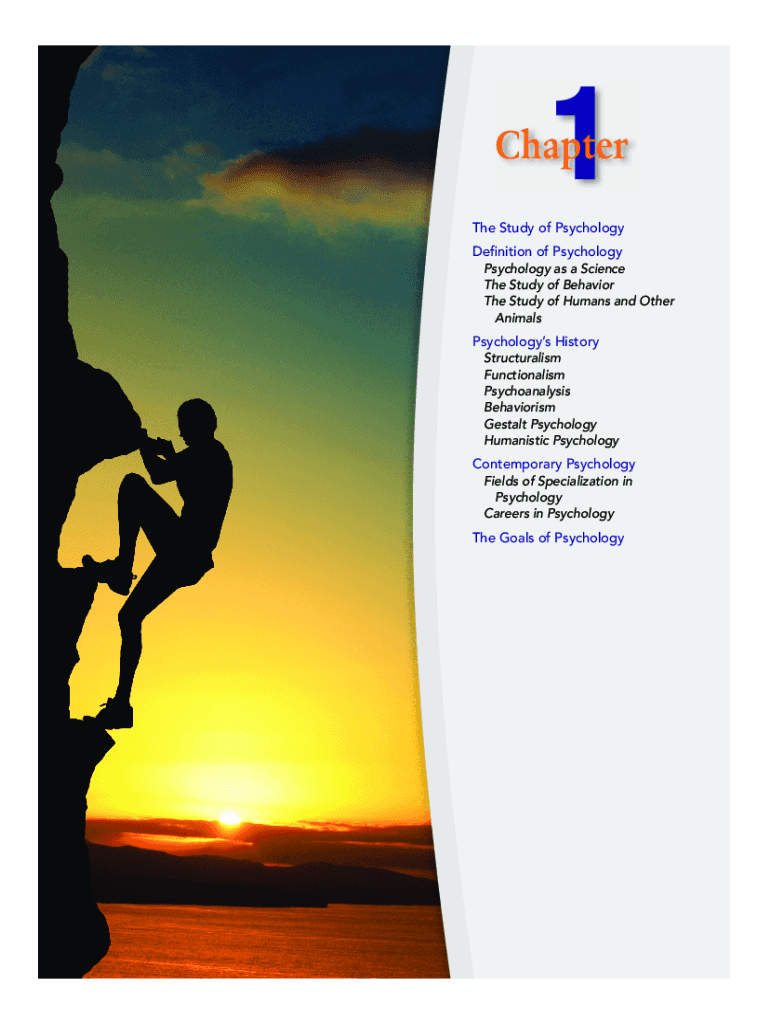 Chapter 1

The Study of Psychology

Definition of Psychology
Psychology as a Science
The Study of Behavior
The Study of Humans and Other Animals

Psychology's History
Structuralism
Functionalism
Psychoanalysis
Behaviorism
Gestalt Psychology
Humanistic Psychology

Contemporary Psychology
Fields of Specialization in Psychology
Careers in Psychology

The Goals of Psychology